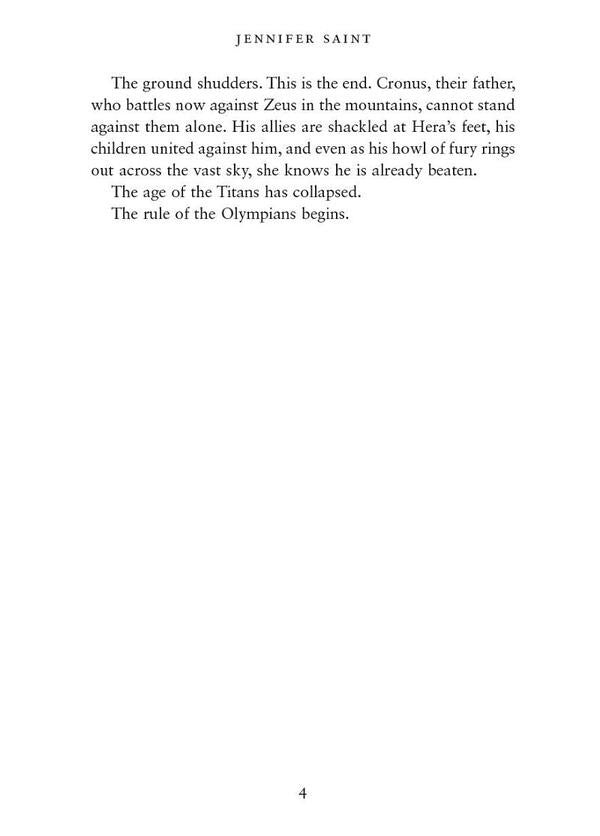 JENNIFER SAINT

The ground shudders. This is the end. Cronus, their father, who battles now against Zeus in the mountains, cannot stand against them alone. His allies are shackled at Hera's feet, his children united against him, and even as his howl of fury rings out across the vast sky, she knows he is already beaten.

The age of the Titans has collapsed.

The rule of the Olympians begins.

4